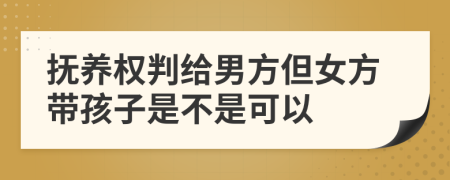 抚养权判给男方但女方带孩子是不是可以